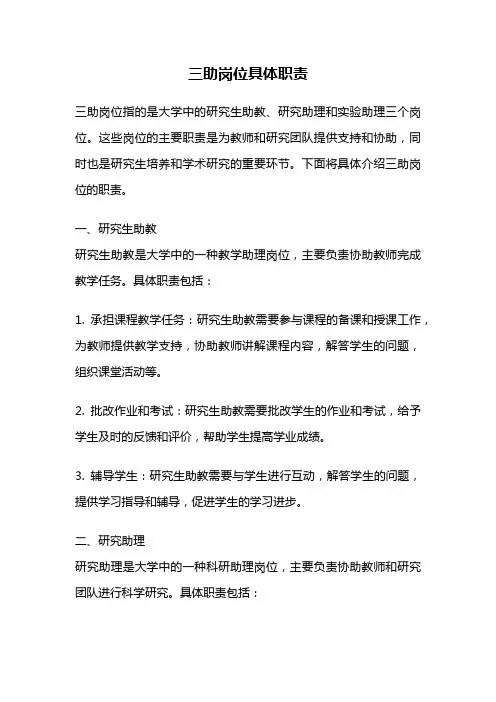 三助岗位具体职责

三助岗位指的是大学中的研究生助教、研究助理和实验助理三个岗位。这些岗位的主要职责是为教师和研究团队提供支持和协助，同时也是研究生培养和学术研究的重要环节。下面将具体介绍三助岗位的职责。

一、研究生助教
研究生助教是大学中的一种教学助理岗位，主要负责协助教师完成教学任务。具体职责包括：

1. 承担课程教学任务：研究生助教需要参与课程的备课和授课工作，为教师提供教学支持，协助教师讲解课程内容，解答学生的问题，组织课堂活动等。

2. 批改作业和考试：研究生助教需要批改学生的作业和考试，给予学生及时的反馈和评价，帮助学生提高学业成绩。

3. 辅导学生：研究生助教需要与学生进行互动，解答学生的问题，提供学习指导和辅导，促进学生的学习进步。

二、研究助理
研究助理是大学中的一种科研助理岗位，主要负责协助教师和研究团队进行科学研究。具体职责包括：